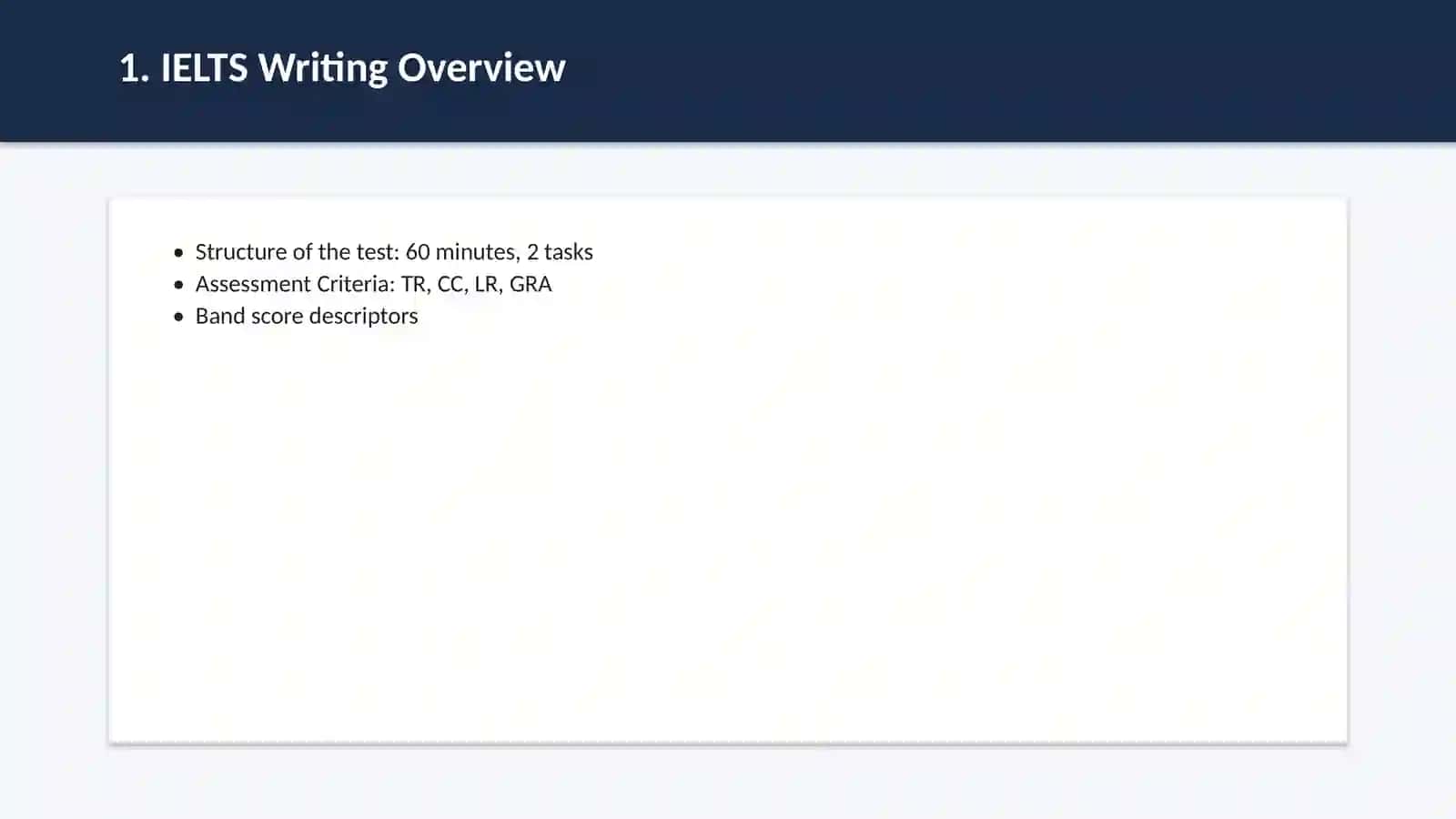 1. IELTS Writing Overview

• Structure of the test: 60 minutes, 2 tasks
• Assessment Criteria: TR, CC, LR, GRA
• Band score descriptors